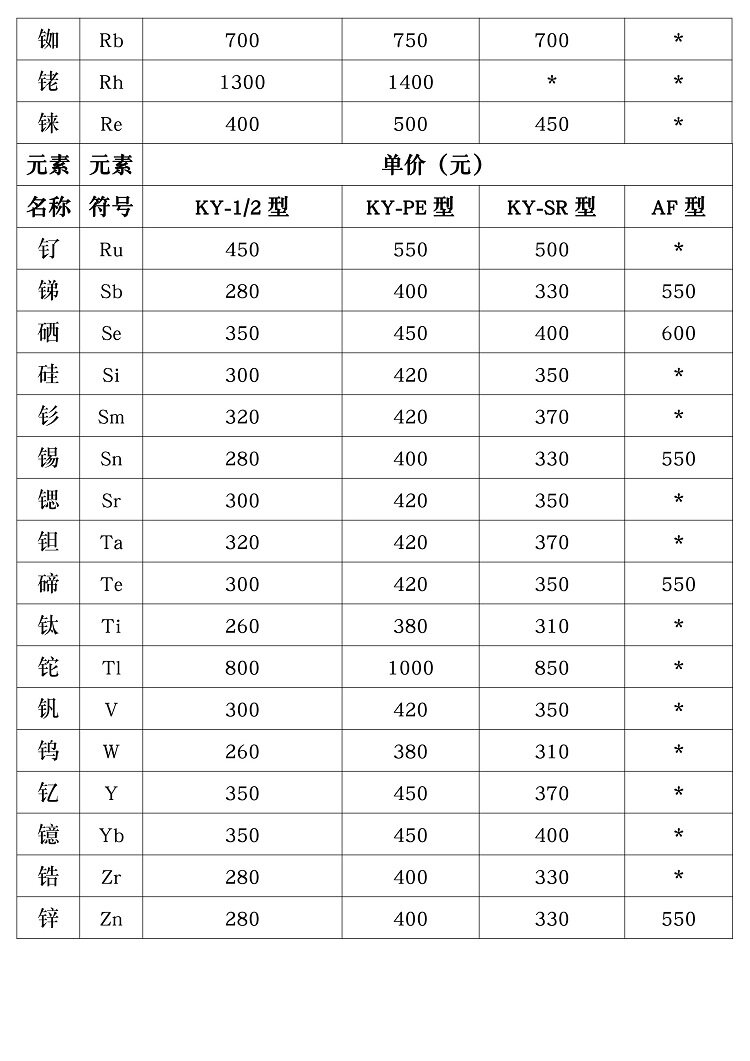 | 铷 | Rb | 700 | 750 | 700 | * |
|---|---|---|---|---|---|
| 铑 | Rh | 1300 | 1400 | * | * |
| 铼 | Re | 400 | 500 | 450 | * |
| 元素 | 元素 | 单价（元） | | | |
| 名称 | 符号 | KY-1/2 型 | KY-PE 型 | KY-SR 型 | AF 型 |
| 钌 | Ru | 450 | 550 | 500 | * |
| 锑 | Sb | 280 | 400 | 330 | 550 |
| 硒 | Se | 350 | 450 | 400 | 600 |
| 硅 | Si | 300 | 420 | 350 | * |
| 钐 | Sm | 320 | 420 | 370 | * |
| 锡 | Sn | 280 | 400 | 330 | 550 |
| 锶 | Sr | 300 | 420 | 350 | * |
| 钽 | Ta | 320 | 420 | 370 | * |
| 碲 | Te | 300 | 420 | 350 | 550 |
| 钛 | Ti | 260 | 380 | 310 | * |
| 铊 | Tl | 800 | 1000 | 850 | * |
| 钒 | V | 300 | 420 | 350 | * |
| 钨 | W | 260 | 380 | 310 | * |
| 钇 | Y | 350 | 450 | 370 | * |
| 镱 | Yb | 350 | 450 | 400 | * |
| 锆 | Zr | 280 | 400 | 330 | * |
| 锌 | Zn | 280 | 400 | 330 | 550 |